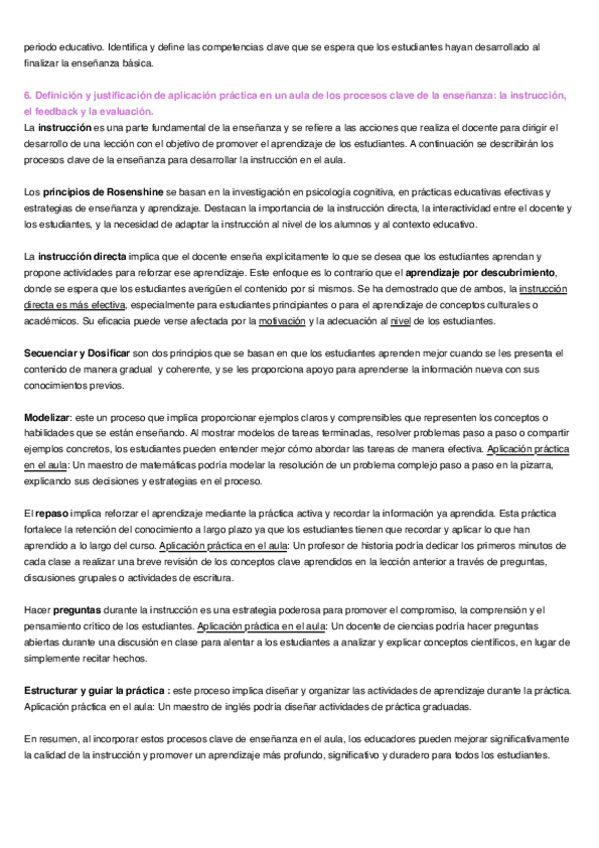 periodo educativo. Identifica y define las competencias clave que se espera que los estudiantes hayan desarrollado al finalizar la enseñanza básica.

6. Definición y justificación de aplicación práctica en un aula de los procesos clave de la enseñanza: la instrucción, el feedback y la evaluación.
La instrucción es una parte fundamental de la enseñanza y se refiere a las acciones que realiza el docente para dirigir el desarrollo de una lección con el objetivo de promover el aprendizaje de los estudiantes. A continuación se describirán los procesos clave de la enseñanza para desarrollar la instrucción en el aula.

Los principios de Rosenshine se basan en la investigación en psicología cognitiva, en prácticas educativas efectivas y estrategias de enseñanza y aprendizaje. Destacan la importancia de la instrucción directa, la interactividad entre el docente y los estudiantes, y la necesidad de adaptar la instrucción al nivel de los alumnos y al contexto educativo.

La instrucción directa implica que el docente enseña explícitamente lo que se desea que los estudiantes aprendan y propone actividades para reforzar ese aprendizaje. Este enfoque es lo contrario que el aprendizaje por descubrimiento, donde se espera que los estudiantes averigüen el contenido por sí mismos. Se ha demostrado que de ambos, la instrucción directa es más efectiva, especialmente para estudiantes principiantes o para el aprendizaje de conceptos culturales o académicos. Su eficacia puede verse afectada por la motivación y la adecuación al nivel de los estudiantes.

Secuenciar y Dosificar son dos principios que se basan en que los estudiantes aprenden mejor cuando se les presenta el contenido de manera gradual y coherente, y se les proporciona apoyo para aprenderse la información nueva con sus conocimientos previos.

Modelizar: este un proceso que implica proporcionar ejemplos claros y comprensibles que representen los conceptos o habilidades que se están enseñando. Al mostrar modelos de tareas terminadas, resolver problemas paso a paso o compartir ejemplos concretos, los estudiantes pueden entender mejor cómo abordar las tareas de manera efectiva. Aplicación práctica en el aula: Un maestro de matemáticas podría modelar la resolución de un problema complejo paso a paso en la pizarra, explicando sus decisiones y estrategias en el proceso.

El repaso implica reforzar el aprendizaje mediante la práctica activa y recordar la información ya aprendida. Esta práctica fortalece la retención del conocimiento a largo plazo ya que los estudiantes tienen que recordar y aplicar lo que han aprendido a lo largo del curso. Aplicación práctica en el aula: Un profesor de historia podría dedicar los primeros minutos de cada clase a realizar una breve revisión de los conceptos clave aprendidos en la lección anterior a través de preguntas, discusiones grupales o actividades de escritura.

Hacer preguntas durante la instrucción es una estrategia poderosa para promover el compromiso, la comprensión y el pensamiento crítico de los estudiantes. Aplicación práctica en el aula: Un docente de ciencias podría hacer preguntas abiertas durante una discusión en clase para alentar a los estudiantes a analizar y explicar conceptos científicos, en lugar de simplemente recitar hechos.

Estructurar y guiar la práctica : este proceso implica diseñar y organizar las actividades de aprendizaje durante la práctica. Aplicación práctica en el aula: Un maestro de inglés podría diseñar actividades de práctica graduadas.

En resumen, al incorporar estos procesos clave de enseñanza en el aula, los educadores pueden mejorar significativamente la calidad de la instrucción y promover un aprendizaje más profundo, significativo y duradero para todos los estudiantes.